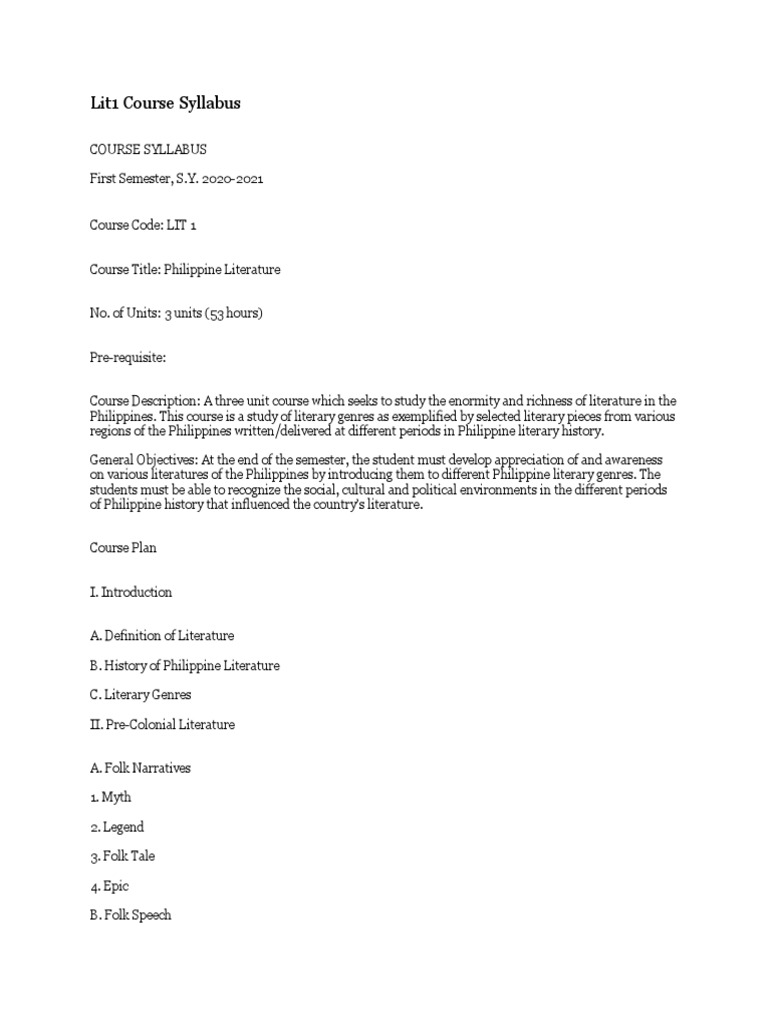 Lit1 Course Syllabus

COURSE SYLLABUS

First Semester, S.Y. 2020-2021

Course Code: LIT 1

Course Title: Philippine Literature

No. of Units: 3 units (53 hours)

Pre-requisite:

Course Description: A three unit course which seeks to study the enormity and richness of literature in the Philippines. This course is a study of literary genres as exemplified by selected literary pieces from various regions of the Philippines written/delivered at different periods in Philippine literary history.

General Objectives: At the end of the semester, the student must develop appreciation of and awareness on various literatures of the Philippines by introducing them to different Philippine literary genres. The students must be able to recognize the social, cultural and political environments in the different periods of Philippine history that influenced the country's literature.

Course Plan

I. Introduction

A. Definition of Literature

B. History of Philippine Literature

C. Literary Genres

II. Pre-Colonial Literature

A. Folk Narratives

1. Myth

2. Legend

3. Folk Tale

4. Epic

B. Folk Speech